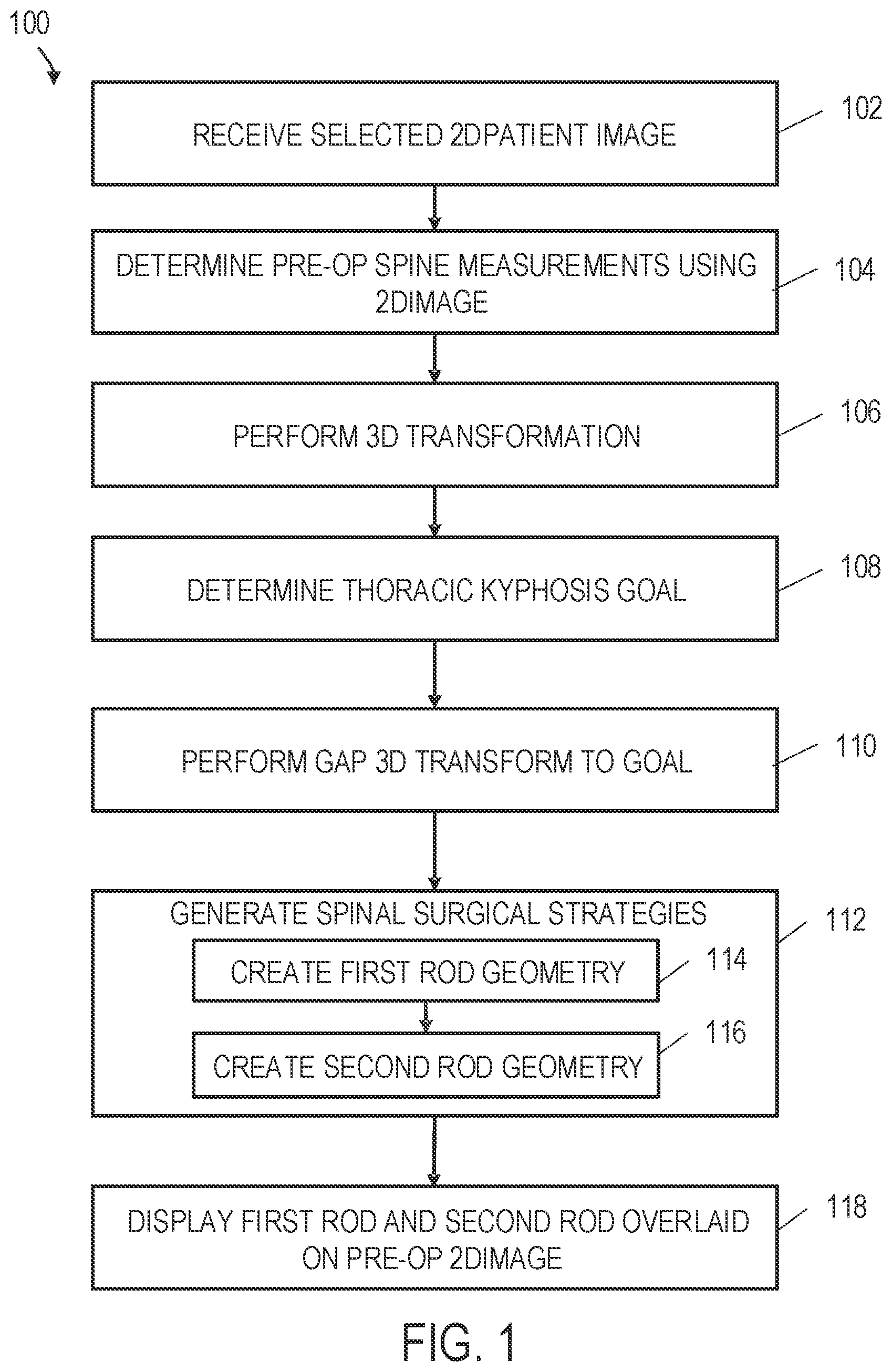 100

RECEIVE SELECTED 2DPATIENT IMAGE

102

DETERMINE PRE-OP SPINE MEASUREMENTS USING 2DIMAGE

104

PERFORM 3D TRANSFORMATION

106

DETERMINE THORACIC KYPHOSIS GOAL

108

PERFORM GAP 3D TRANSFORM TO GOAL

110

GENERATE SPINAL SURGICAL STRATEGIES

112

CREATE FIRST ROD GEOMETRY

114

CREATE SECOND ROD GEOMETRY

116

DISPLAY FIRST ROD AND SECOND ROD OVERLAID ON PRE-OP 2DIMAGE

118

FIG. 1